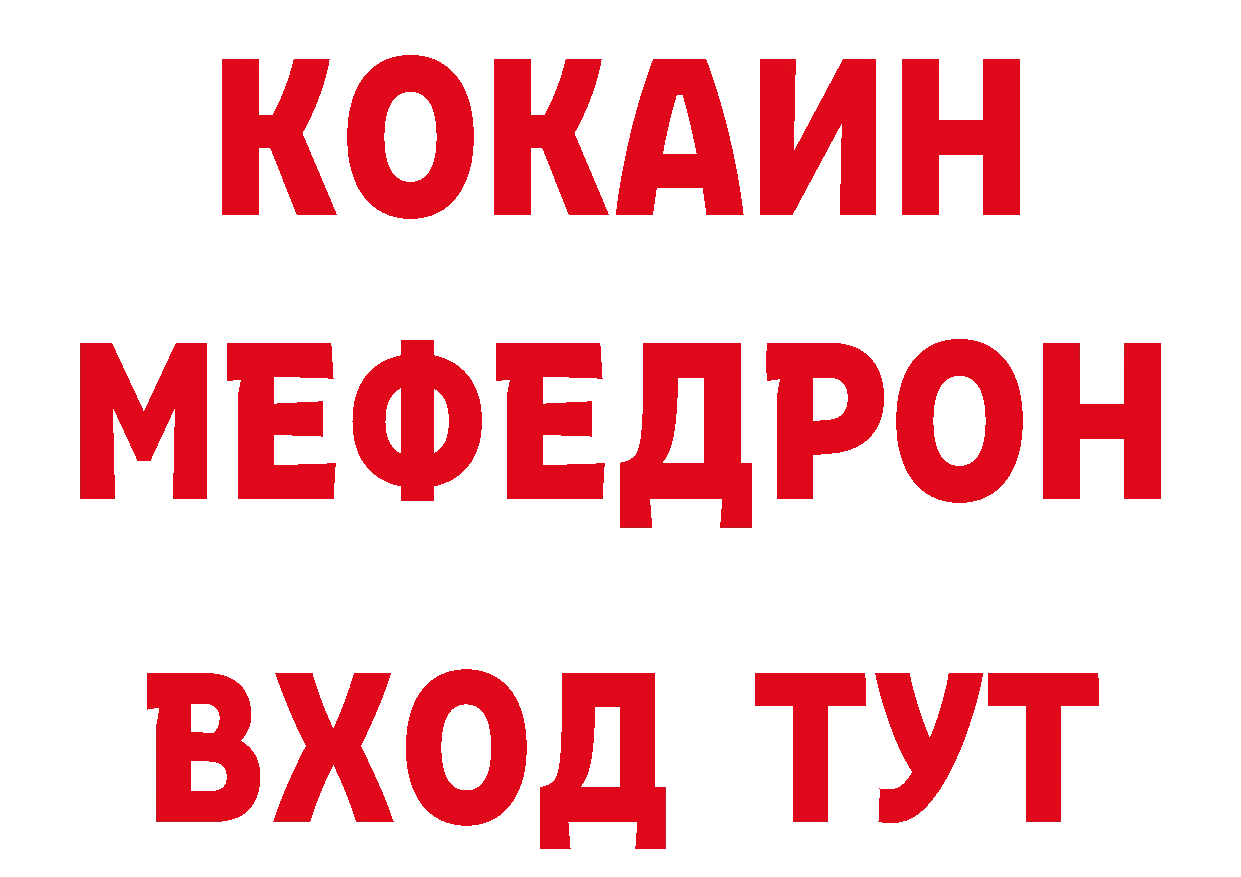 КОКАИН
МЕФЕДРОН
ВХОД ТУТ